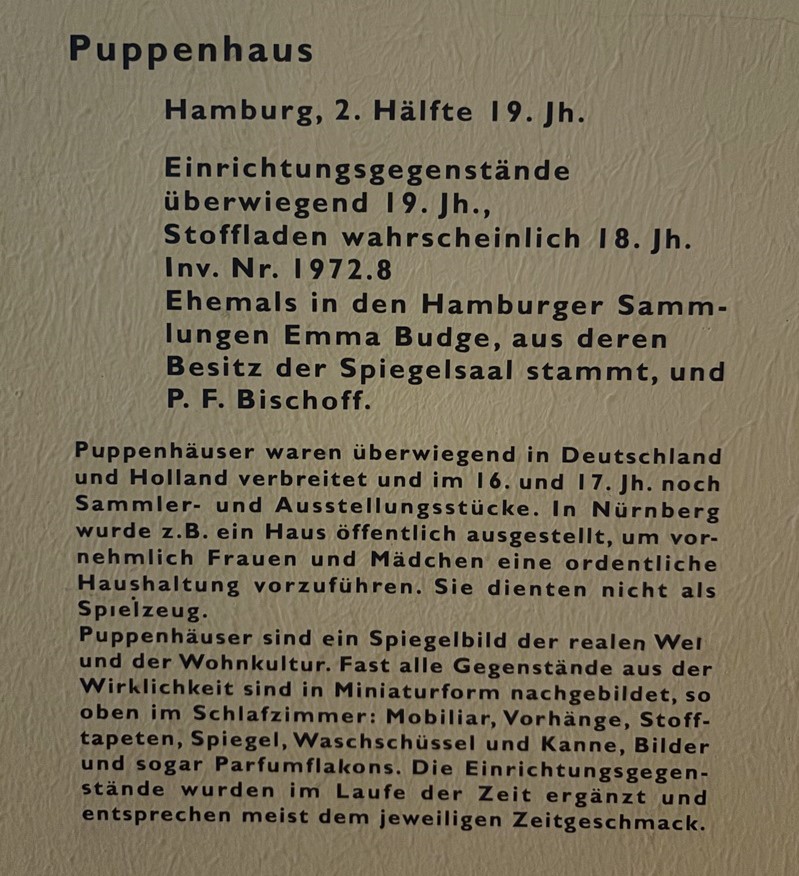 Puppenhaus

Hamburg, 2. Hälfte 19. Jh.

Einrichtungsgegenstände überwiegend 19. Jh., Stoffladen wahrscheinlich 18. Jh. Inv. Nr. 1972.8 Ehemals in den Hamburger Sammlungen Emma Budge, aus deren Besitz der Spiegelsaal stammt, und P. F. Bischoff.

Puppenhäuser waren überwiegend in Deutschland und Holland verbreitet und im 16. und 17. Jh. noch Sammler- und Ausstellungsstücke. In Nürnberg wurde z.B. ein Haus öffentlich ausgestellt, um vornehmlich Frauen und Mädchen eine ordentliche Haushaltung vorzuführen. Sie dienten nicht als Spielzeug.
Puppenhäuser sind ein Spiegelbild der realen Wel und der Wohnkultur. Fast alle Gegenstände aus der Wirklichkeit sind in Miniaturform nachgebildet, so oben im Schlafzimmer: Mobiliar, Vorhänge, Stofftapeten, Spiegel, Waschschüssel und Kanne, Bilder und sogar Parfumflakons. Die Einrichtungsgegenstände wurden im Laufe der Zeit ergänzt und entsprechen meist dem jeweiligen Zeitgeschmack.